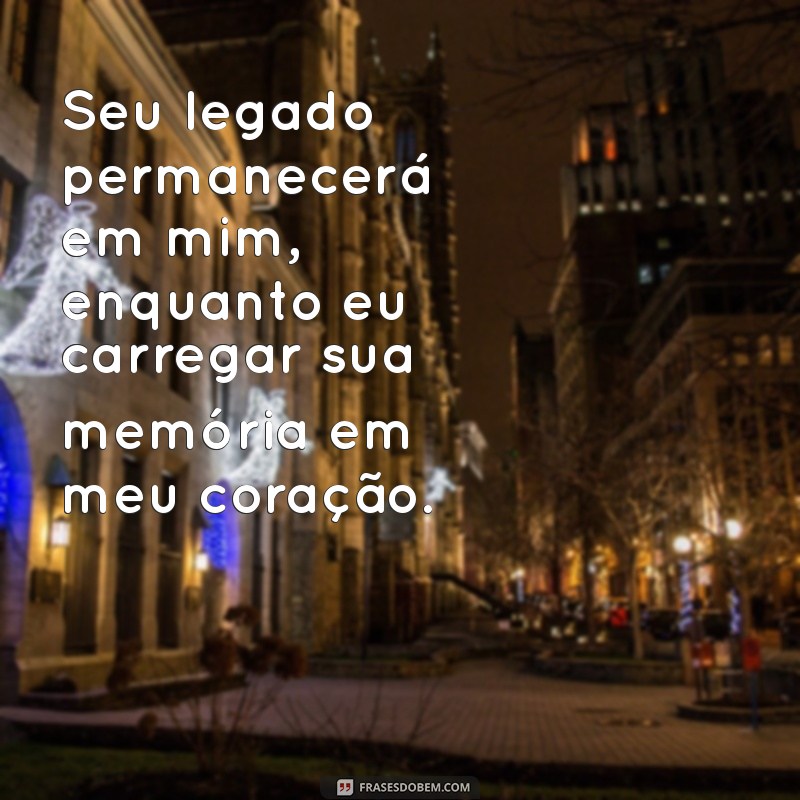 Seu legado permanecerá em mim, enquanto eu carregar sua memória em meu coração.

FRASESDOBEM.COM